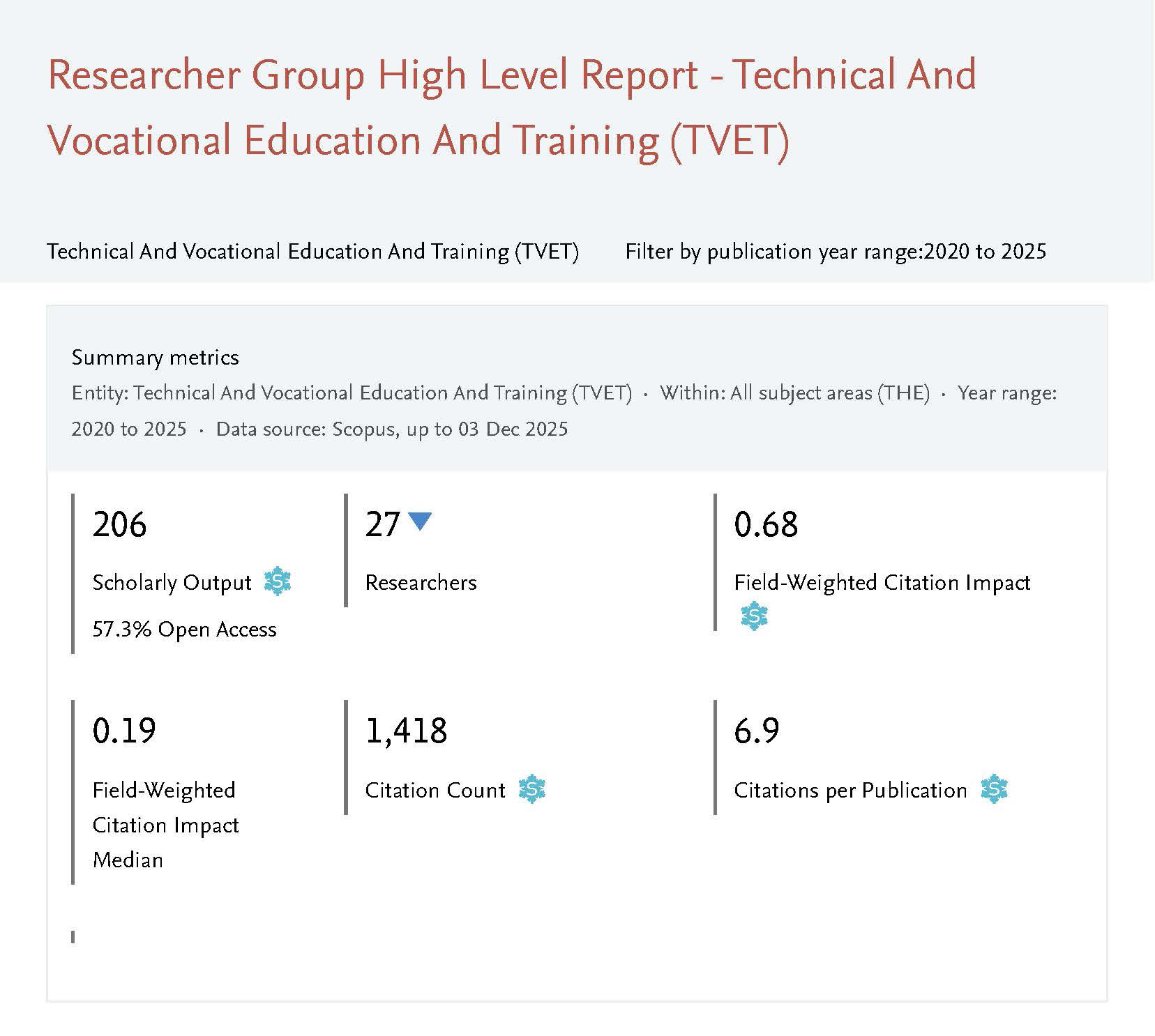 Researcher Group High Level Report - Technical And Vocational Education And Training (TVET)

Technical And Vocational Education And Training (TVET)     Filter by publication year range:2020 to 2025

Summary metrics

Entity: Technical And Vocational Education And Training (TVET) · Within: All subject areas (THE) · Year range: 2020 to 2025 · Data source: Scopus, up to 03 Dec 2025

206

Scholarly Output

57.3% Open Access

27

Researchers

0.68

Field-Weighted Citation Impact

0.19

Field-Weighted Citation Impact Median

1,418

Citation Count

6.9

Citations per Publication